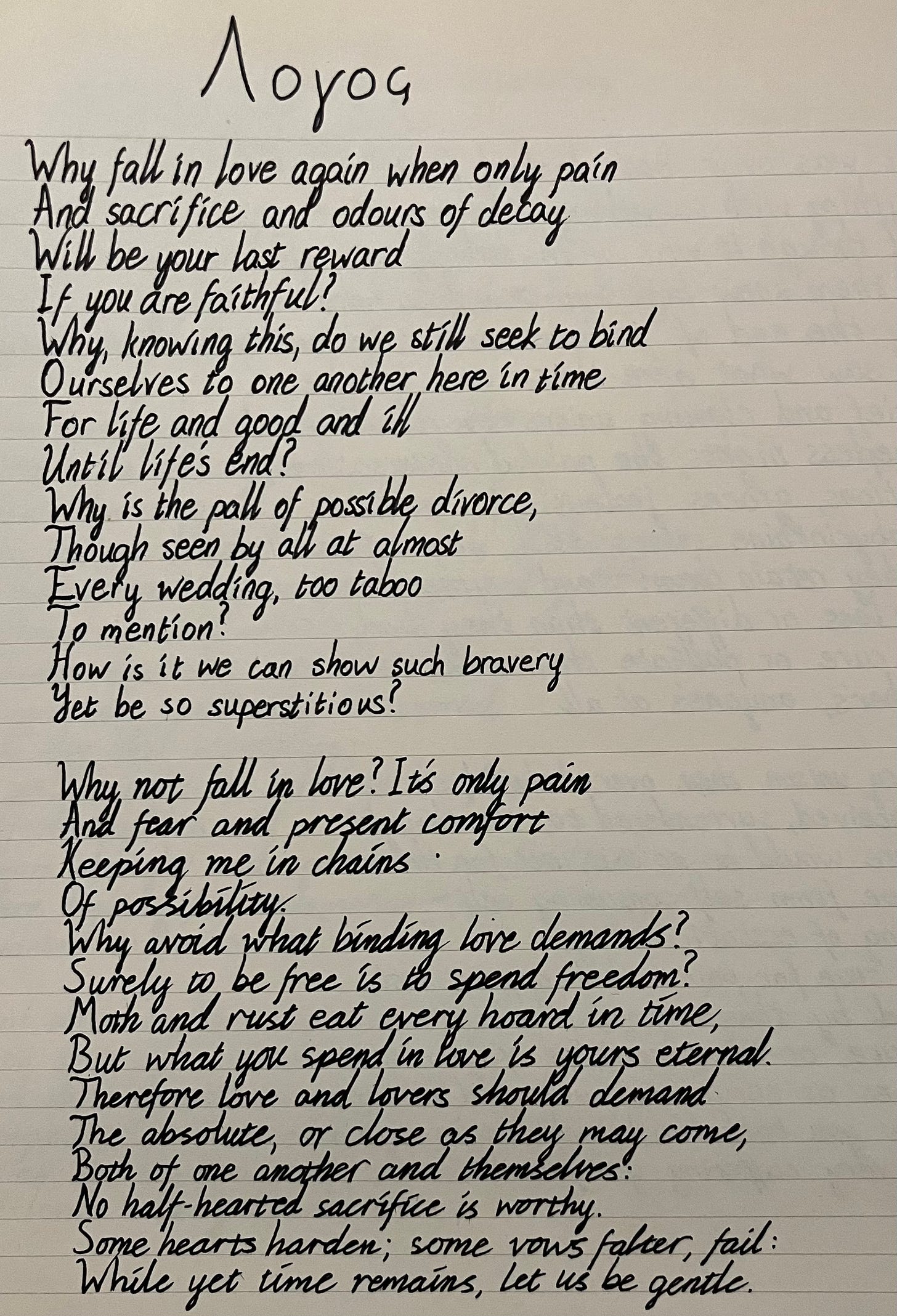 Λογος

Why fall in love again when only pain
And sacrifice and odours of decay
Will be your last reward
If you are faithful?
Why, knowing this, do we still seek to bind
Ourselves to one another here in time
For life and good and ill
Until life's end?
Why is the pall of possible divorce,
Though seen by all at almost
Every wedding, too taboo
To mention?
How is it we can show such bravery
Yet be so superstitious?

Why not fall in love? It's only pain
And fear and present comfort
Keeping me in chains
Of possibility.
Why avoid what binding love demands?
Surely to be free is to spend freedom?
Moth and rust eat every hoard in time,
But what you spend in love is yours eternal.
Therefore love and lovers should demand
The absolute, or close as they may come,
Both of one another and themselves:
No half-hearted sacrifice is worthy.
Some hearts harden; some vows falter, fail:
While yet time remains, let us be gentle.